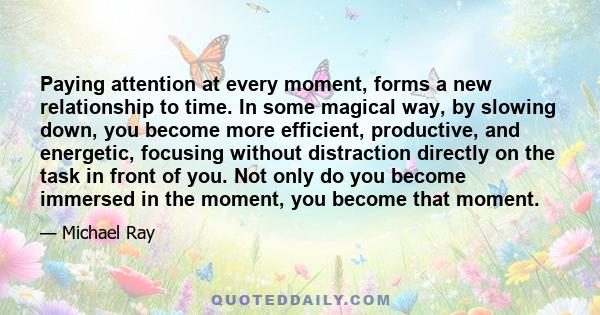 Paying attention at every moment, forms a new relationship to time. In some magical way, by slowing down, you become more efficient, productive, and energetic, focusing without distraction directly on the task in front of you. Not only do you become immersed in the moment, you become that moment.

— Michael Ray

QUOTEDDAILY.COM